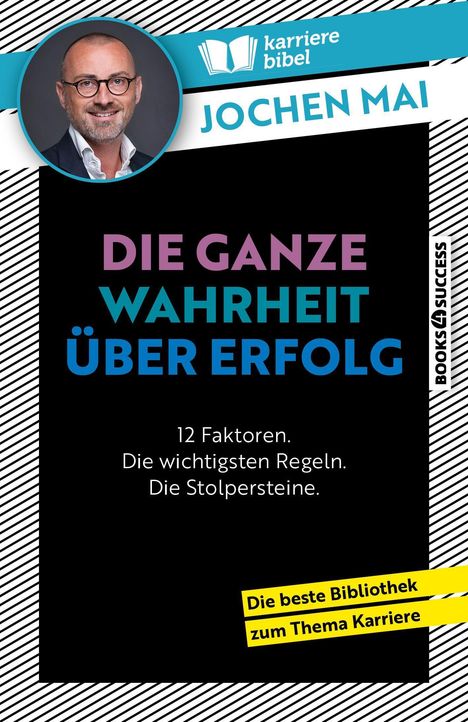 karriere bibel

JOCHEN MAI

DIE GANZE WAHRHEIT ÜBER ERFOLG

BOOKS4SUCCESS

12 Faktoren.
Die wichtigsten Regeln.
Die Stolpersteine.

Die beste Bibliothek zum Thema Karriere